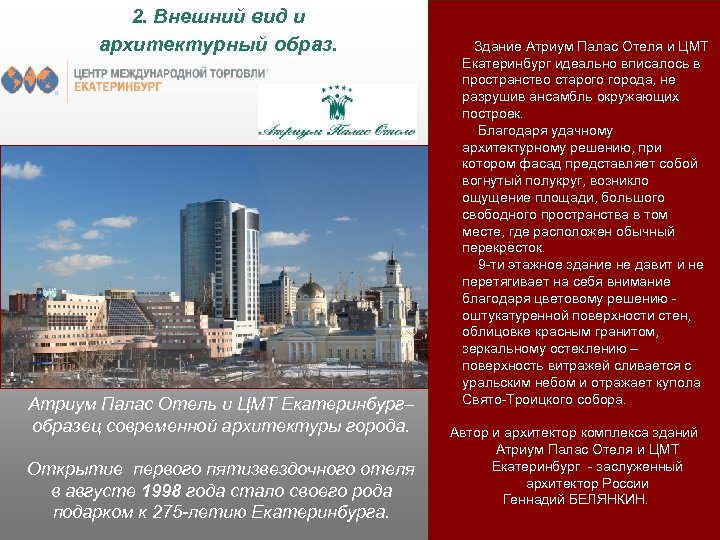 2. Внешний вид и архитектурный образ.

ЦЕНТР МЕЖДУНАРОДНОЙ ТОРГОВЛИ®
ЕКАТЕРИНБУРГ

Атриум Палас Отель

Атриум Палас Отель и ЦМТ Екатеринбург– образец современной архитектуры города.

Открытие первого пятизвездочного отеля в августе 1998 года стало своего рода подарком к 275-летию Екатеринбурга.

Здание Атриум Палас Отеля и ЦМТ Екатеринбург идеально вписалось в пространство старого города, не разрушив ансамбль окружающих построек.

Благодаря удачному архитектурному решению, при котором фасад представляет собой вогнутый полукруг, возникло ощущение площади, большого свободного пространства в том месте, где расположен обычный перекрёсток.

9-ти этажное здание не давит и не перетягивает на себя внимание благодаря цветовому решению - оштукатуренной поверхности стен, облицовке красным гранитом, зеркальному остеклению – поверхность витражей сливается с уральским небом и отражает купола Свято-Троицкого собора.

Автор и архитектор комплекса зданий Атриум Палас Отеля и ЦМТ Екатеринбург - заслуженный архитектор России Геннадий БЕЛЯНКИН.